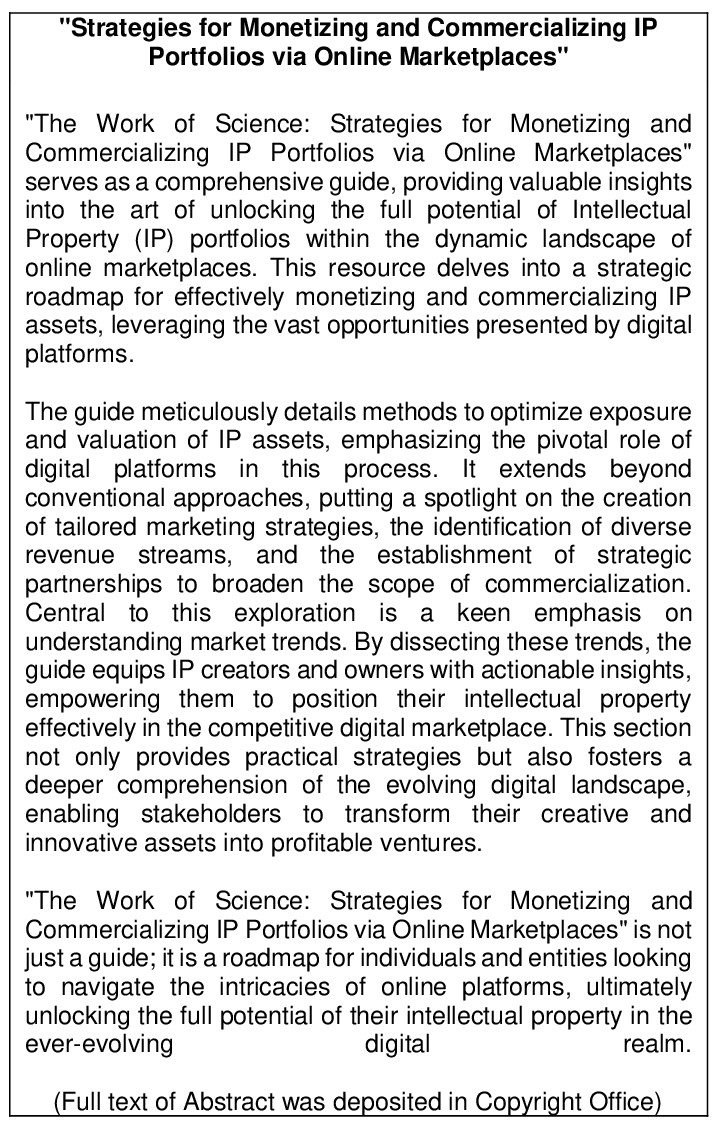 "Strategies for Monetizing and Commercializing IP Portfolios via Online Marketplaces"

"The Work of Science: Strategies for Monetizing and Commercializing IP Portfolios via Online Marketplaces" serves as a comprehensive guide, providing valuable insights into the art of unlocking the full potential of Intellectual Property (IP) portfolios within the dynamic landscape of online marketplaces. This resource delves into a strategic roadmap for effectively monetizing and commercializing IP assets, leveraging the vast opportunities presented by digital platforms.

The guide meticulously details methods to optimize exposure and valuation of IP assets, emphasizing the pivotal role of digital platforms in this process. It extends beyond conventional approaches, putting a spotlight on the creation of tailored marketing strategies, the identification of diverse revenue streams, and the establishment of strategic partnerships to broaden the scope of commercialization. Central to this exploration is a keen emphasis on understanding market trends. By dissecting these trends, the guide equips IP creators and owners with actionable insights, empowering them to position their intellectual property effectively in the competitive digital marketplace. This section not only provides practical strategies but also fosters a deeper comprehension of the evolving digital landscape, enabling stakeholders to transform their creative and innovative assets into profitable ventures.

"The Work of Science: Strategies for Monetizing and Commercializing IP Portfolios via Online Marketplaces" is not just a guide; it is a roadmap for individuals and entities looking to navigate the intricacies of online platforms, ultimately unlocking the full potential of their intellectual property in the ever-evolving digital realm.

(Full text of Abstract was deposited in Copyright Office)